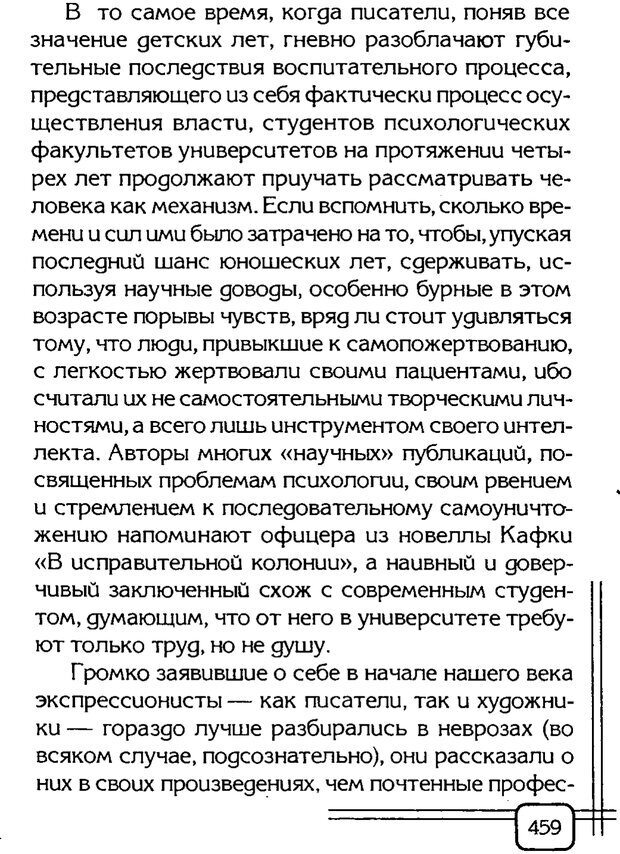 В то самое время, когда писатели, поняв все значение детских лет, гневно разоблачают губительные последствия воспитательного процесса, представляющего из себя фактически процесс осуществления власти, студентов психологических факультетов университетов на протяжении четырех лет продолжают приучать рассматривать человека как механизм. Если вспомнить, сколько времени и сил ими было затрачено на то, чтобы, упуская последний шанс юношеских лет, сдерживать, используя научные доводы, особенно бурные в этом возрасте порывы чувств, вряд ли стоит удивляться тому, что люди, привыкшие к самопожертвованию, с легкостью жертвовали своими пациентами, ибо считали их не самостоятельными творческими личностями, а всего лишь инструментом своего интеллекта. Авторы многих «научных» публикаций, посвященных проблемам психологии, своим рвением и стремлением к последовательному самоуничтожению напоминают офицера из новеллы Кафки «В исправительной колонии», а наивный и доверчивый заключенный схож с современным студентом, думающим, что от него в университете требуют только труд, но не душу.

Громко заявившие о себе в начале нашего века экспрессионисты — как писатели, так и художники — гораздо лучше разбирались в неврозах (во всяком случае, подсознательно), они рассказали о них в своих произведениях, чем почтенные профес-

459